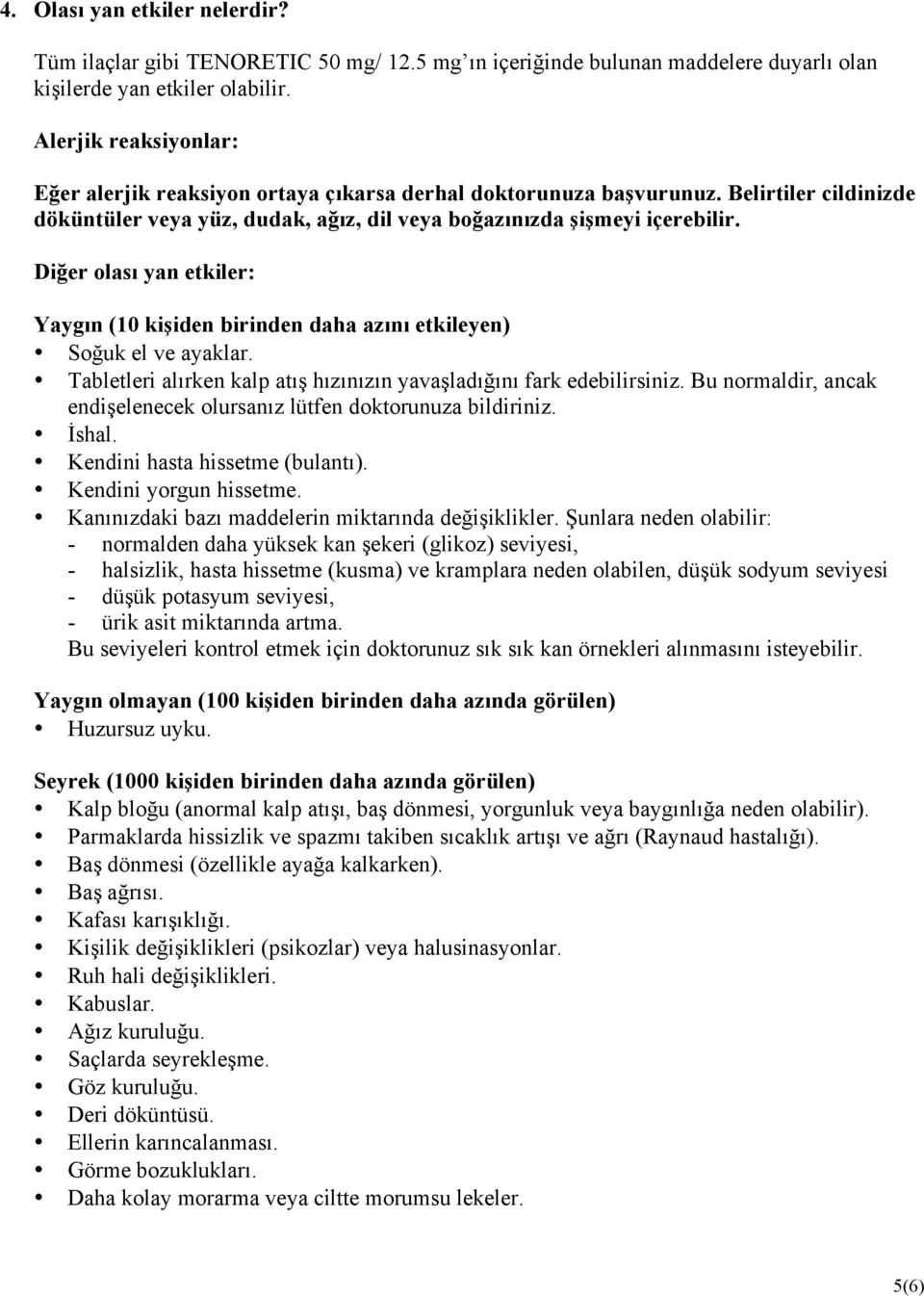 4. Olası yan etkiler nelerdir?

Tüm ilaçlar gibi TENORETIC 50 mg/ 12.5 mg ın içeriğinde bulunan maddelere duyarlı olan kişilerde yan etkiler olabilir.

Alerjik reaksiyonlar:

Eğer alerjik reaksiyon ortaya çıkarsa derhal doktorunuza başvurunuz. Belirtiler cildinizde döküntüler veya yüz, dudak, ağız, dil veya boğazınızda şişmeyi içerebilir.

Diğer olası yan etkiler:

Yaygın (10 kişiden birinden daha azını etkileyen)
• Soğuk el ve ayaklar.
• Tabletleri alırken kalp atış hızınızın yavaşladığını fark edebilirsiniz. Bu normaldir, ancak endişelenecek olursanız lütfen doktorunuza bildiriniz.
• İshal.
• Kendini hasta hissetme (bulantı).
• Kendini yorgun hissetme.
• Kanınızdaki bazı maddelerin miktarında değişiklikler. Şunlara neden olabilir:
- normalden daha yüksek kan şekeri (glikoz) seviyesi,
- halsizlik, hasta hissetme (kusma) ve kramplara neden olabilen, düşük sodyum seviyesi
- düşük potasyum seviyesi,
- ürik asit miktarında artma.
Bu seviyeleri kontrol etmek için doktorunuz sık sık kan örnekleri alınmasını isteyebilir.

Yaygın olmayan (100 kişiden birinden daha azında görülen)
• Huzursuz uyku.

Seyrek (1000 kişiden birinden daha azında görülen)
• Kalp bloğu (anormal kalp atışı, baş dönmesi, yorgunluk veya baygınlığa neden olabilir).
• Parmaklarda hissizlik ve spazmı takiben sıcaklık artışı ve ağrı (Raynaud hastalığı).
• Baş dönmesi (özellikle ayağa kalkarken).
• Baş ağrısı.
• Kafası karışıklığı.
• Kişilik değişiklikleri (psikozlar) veya halusinasyonlar.
• Ruh hali değişiklikleri.
• Kabuslar.
• Ağız kuruluğu.
• Saçlarda seyrekleşme.
• Göz kuruluğu.
• Deri döküntüsü.
• Ellerin karıncalanması.
• Görme bozuklukları.
• Daha kolay morarma veya ciltte morumsu lekeler.

5(6)